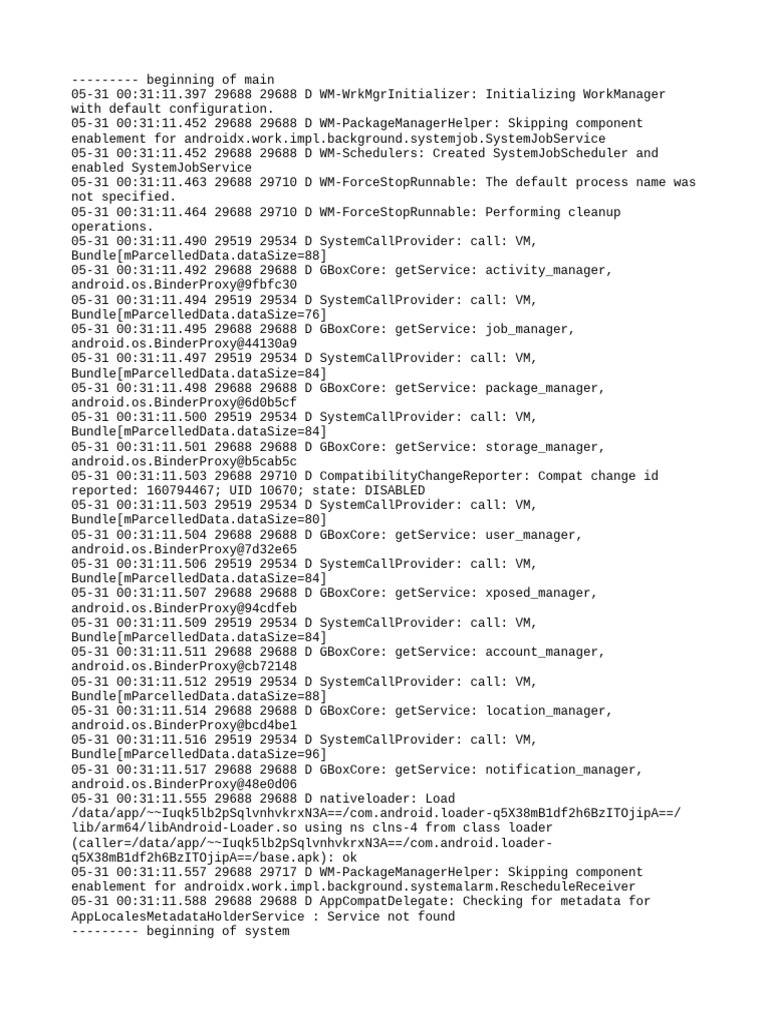 --------- beginning of main
05-31 00:31:11.397 29688 29688 D WM-WrkMgrInitializer: Initializing WorkManager with default configuration.
05-31 00:31:11.452 29688 29688 D WM-PackageManagerHelper: Skipping component enablement for androidx.work.impl.background.systemjob.SystemJobService
05-31 00:31:11.452 29688 29688 D WM-Schedulers: Created SystemJobScheduler and enabled SystemJobService
05-31 00:31:11.463 29688 29710 D WM-ForceStopRunnable: The default process name was not specified.
05-31 00:31:11.464 29688 29710 D WM-ForceStopRunnable: Performing cleanup operations.
05-31 00:31:11.490 29519 29534 D SystemCallProvider: call: VM, Bundle[mParcelledData.dataSize=88]
05-31 00:31:11.492 29688 29688 D GBoxCore: getService: activity_manager, android.os.BinderProxy@9fbfc30
05-31 00:31:11.494 29519 29534 D SystemCallProvider: call: VM, Bundle[mParcelledData.dataSize=76]
05-31 00:31:11.495 29688 29688 D GBoxCore: getService: job_manager, android.os.BinderProxy@44130a9
05-31 00:31:11.497 29519 29534 D SystemCallProvider: call: VM, Bundle[mParcelledData.dataSize=84]
05-31 00:31:11.498 29688 29688 D GBoxCore: getService: package_manager, android.os.BinderProxy@6d0b5cf
05-31 00:31:11.500 29519 29534 D SystemCallProvider: call: VM, Bundle[mParcelledData.dataSize=84]
05-31 00:31:11.501 29688 29688 D GBoxCore: getService: storage_manager, android.os.BinderProxy@b5cab5c
05-31 00:31:11.503 29688 29710 D CompatibilityChangeReporter: Compat change id reported: 160794467; UID 10670; state: DISABLED
05-31 00:31:11.503 29519 29534 D SystemCallProvider: call: VM, Bundle[mParcelledData.dataSize=80]
05-31 00:31:11.504 29688 29688 D GBoxCore: getService: user_manager, android.os.BinderProxy@7d32e65
05-31 00:31:11.506 29519 29534 D SystemCallProvider: call: VM, Bundle[mParcelledData.dataSize=84]
05-31 00:31:11.507 29688 29688 D GBoxCore: getService: xposed_manager, android.os.BinderProxy@94cdfeb
05-31 00:31:11.509 29519 29534 D SystemCallProvider: call: VM, Bundle[mParcelledData.dataSize=84]
05-31 00:31:11.511 29688 29688 D GBoxCore: getService: account_manager, android.os.BinderProxy@cb72148
05-31 00:31:11.512 29519 29534 D SystemCallProvider: call: VM, Bundle[mParcelledData.dataSize=88]
05-31 00:31:11.514 29688 29688 D GBoxCore: getService: location_manager, android.os.BinderProxy@bcd4be1
05-31 00:31:11.516 29519 29534 D SystemCallProvider: call: VM, Bundle[mParcelledData.dataSize=96]
05-31 00:31:11.517 29688 29688 D GBoxCore: getService: notification_manager, android.os.BinderProxy@48e0d06
05-31 00:31:11.555 29688 29688 D nativeloader: Load /data/app/~~Iuqk5lb2pSqlvnhvkrxN3A==/com.android.loader-q5X38mB1df2h6BzITOjipA==/lib/arm64/libAndroid-Loader.so using ns clns-4 from class loader (caller=/data/app/~~Iuqk5lb2pSqlvnhvkrxN3A==/com.android.loader-q5X38mB1df2h6BzITOjipA==/base.apk): ok
05-31 00:31:11.557 29688 29717 D WM-PackageManagerHelper: Skipping component enablement for androidx.work.impl.background.systemalarm.RescheduleReceiver
05-31 00:31:11.588 29688 29688 D AppCompatDelegate: Checking for metadata for AppLocalesMetadataHolderService : Service not found
--------- beginning of system